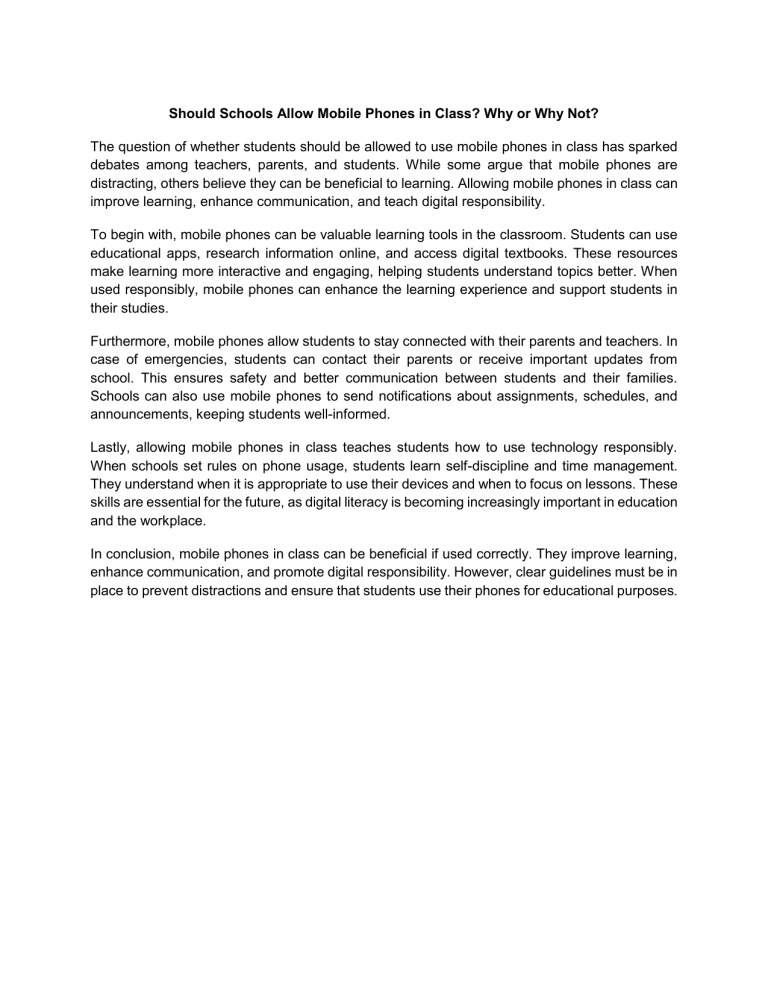 Should Schools Allow Mobile Phones in Class? Why or Why Not?

The question of whether students should be allowed to use mobile phones in class has sparked debates among teachers, parents, and students. While some argue that mobile phones are distracting, others believe they can be beneficial to learning. Allowing mobile phones in class can improve learning, enhance communication, and teach digital responsibility.

To begin with, mobile phones can be valuable learning tools in the classroom. Students can use educational apps, research information online, and access digital textbooks. These resources make learning more interactive and engaging, helping students understand topics better. When used responsibly, mobile phones can enhance the learning experience and support students in their studies.

Furthermore, mobile phones allow students to stay connected with their parents and teachers. In case of emergencies, students can contact their parents or receive important updates from school. This ensures safety and better communication between students and their families. Schools can also use mobile phones to send notifications about assignments, schedules, and announcements, keeping students well-informed.

Lastly, allowing mobile phones in class teaches students how to use technology responsibly. When schools set rules on phone usage, students learn self-discipline and time management. They understand when it is appropriate to use their devices and when to focus on lessons. These skills are essential for the future, as digital literacy is becoming increasingly important in education and the workplace.

In conclusion, mobile phones in class can be beneficial if used correctly. They improve learning, enhance communication, and promote digital responsibility. However, clear guidelines must be in place to prevent distractions and ensure that students use their phones for educational purposes.